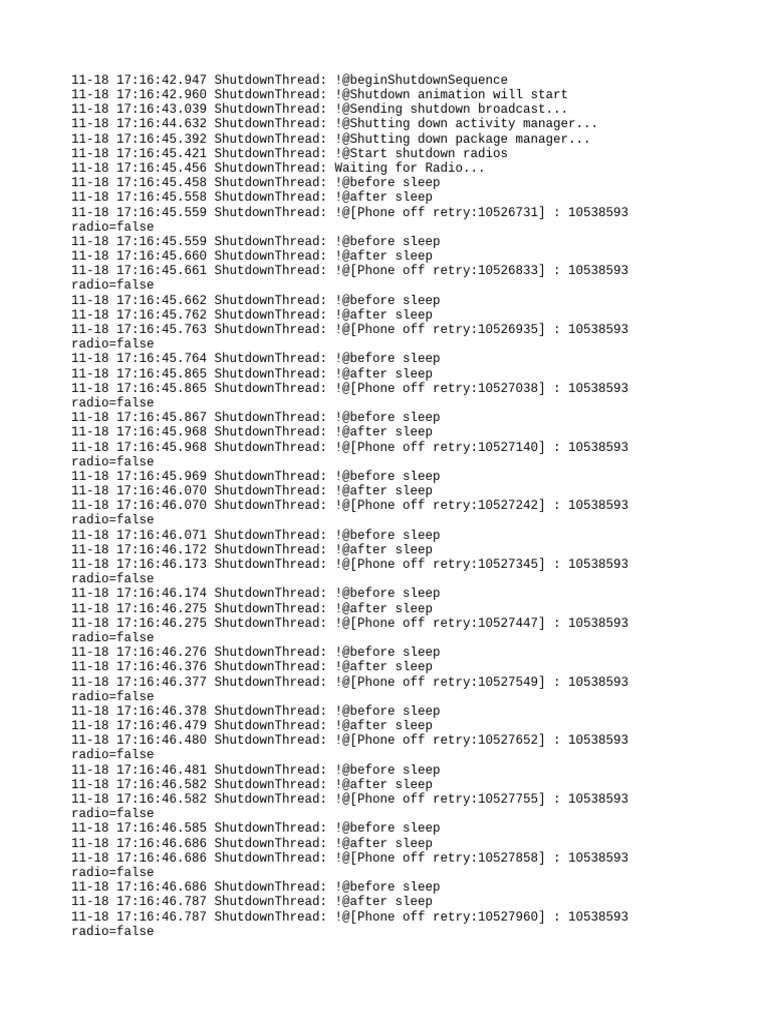 11-18 17:16:42.947 ShutdownThread: !@beginShutdownSequence
11-18 17:16:42.960 ShutdownThread: !@Shutdown animation will start
11-18 17:16:43.039 ShutdownThread: !@Sending shutdown broadcast...
11-18 17:16:44.632 ShutdownThread: !@Shutting down activity manager...
11-18 17:16:45.392 ShutdownThread: !@Shutting down package manager...
11-18 17:16:45.421 ShutdownThread: !@Start shutdown radios
11-18 17:16:45.456 ShutdownThread: Waiting for Radio...
11-18 17:16:45.458 ShutdownThread: !@before sleep
11-18 17:16:45.558 ShutdownThread: !@after sleep
11-18 17:16:45.559 ShutdownThread: !@[Phone off retry:10526731] : 10538593 radio=false
11-18 17:16:45.559 ShutdownThread: !@before sleep
11-18 17:16:45.660 ShutdownThread: !@after sleep
11-18 17:16:45.661 ShutdownThread: !@[Phone off retry:10526833] : 10538593 radio=false
11-18 17:16:45.662 ShutdownThread: !@before sleep
11-18 17:16:45.762 ShutdownThread: !@after sleep
11-18 17:16:45.763 ShutdownThread: !@[Phone off retry:10526935] : 10538593 radio=false
11-18 17:16:45.764 ShutdownThread: !@before sleep
11-18 17:16:45.865 ShutdownThread: !@after sleep
11-18 17:16:45.865 ShutdownThread: !@[Phone off retry:10527038] : 10538593 radio=false
11-18 17:16:45.867 ShutdownThread: !@before sleep
11-18 17:16:45.968 ShutdownThread: !@after sleep
11-18 17:16:45.968 ShutdownThread: !@[Phone off retry:10527140] : 10538593 radio=false
11-18 17:16:45.969 ShutdownThread: !@before sleep
11-18 17:16:46.070 ShutdownThread: !@after sleep
11-18 17:16:46.070 ShutdownThread: !@[Phone off retry:10527242] : 10538593 radio=false
11-18 17:16:46.071 ShutdownThread: !@before sleep
11-18 17:16:46.172 ShutdownThread: !@after sleep
11-18 17:16:46.173 ShutdownThread: !@[Phone off retry:10527345] : 10538593 radio=false
11-18 17:16:46.174 ShutdownThread: !@before sleep
11-18 17:16:46.275 ShutdownThread: !@after sleep
11-18 17:16:46.275 ShutdownThread: !@[Phone off retry:10527447] : 10538593 radio=false
11-18 17:16:46.276 ShutdownThread: !@before sleep
11-18 17:16:46.376 ShutdownThread: !@after sleep
11-18 17:16:46.377 ShutdownThread: !@[Phone off retry:10527549] : 10538593 radio=false
11-18 17:16:46.378 ShutdownThread: !@before sleep
11-18 17:16:46.479 ShutdownThread: !@after sleep
11-18 17:16:46.480 ShutdownThread: !@[Phone off retry:10527652] : 10538593 radio=false
11-18 17:16:46.481 ShutdownThread: !@before sleep
11-18 17:16:46.582 ShutdownThread: !@after sleep
11-18 17:16:46.582 ShutdownThread: !@[Phone off retry:10527755] : 10538593 radio=false
11-18 17:16:46.585 ShutdownThread: !@before sleep
11-18 17:16:46.686 ShutdownThread: !@after sleep
11-18 17:16:46.686 ShutdownThread: !@[Phone off retry:10527858] : 10538593 radio=false
11-18 17:16:46.686 ShutdownThread: !@before sleep
11-18 17:16:46.787 ShutdownThread: !@after sleep
11-18 17:16:46.787 ShutdownThread: !@[Phone off retry:10527960] : 10538593 radio=false